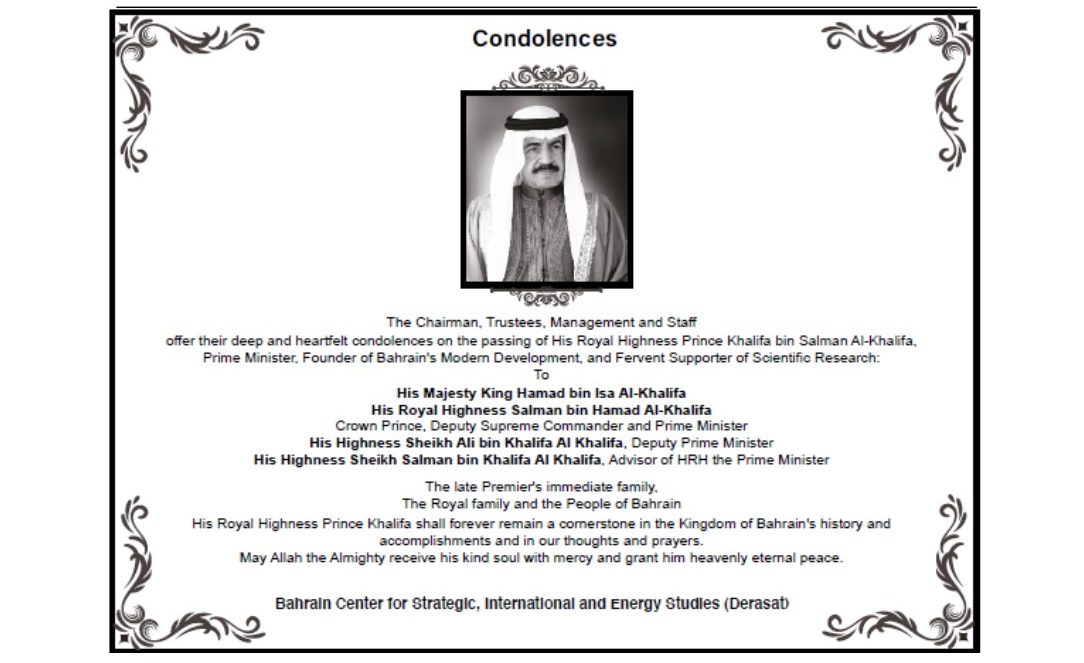 Condolences

The Chairman, Trustees, Management and Staff offer their deep and heartfelt condolences on the passing of His Royal Highness Prince Khalifa bin Salman Al-Khalifa, Prime Minister, Founder of Bahrain's Modern Development, and Fervent Supporter of Scientific Research:
To
His Majesty King Hamad bin Isa Al-Khalifa
His Royal Highness Salman bin Hamad Al-Khalifa
Crown Prince, Deputy Supreme Commander and Prime Minister
His Highness Sheikh Ali bin Khalifa Al Khalifa, Deputy Prime Minister
His Highness Sheikh Salman bin Khalifa Al Khalifa, Advisor of HRH the Prime Minister

The late Premier's immediate family,
The Royal family and the People of Bahrain
His Royal Highness Prince Khalifa shall forever remain a cornerstone in the Kingdom of Bahrain's history and accomplishments and in our thoughts and prayers.
May Allah the Almighty receive his kind soul with mercy and grant him heavenly eternal peace.

Bahrain Center for Strategic, International and Energy Studies (Derasat)